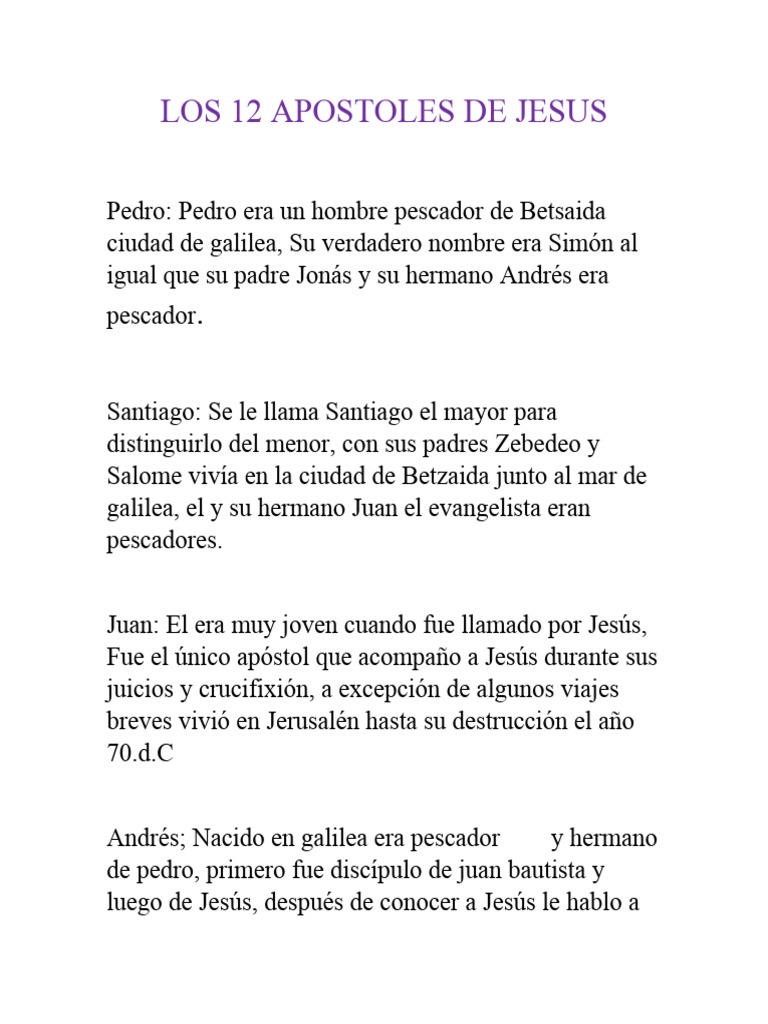 LOS 12 APOSTOLES DE JESUS

Pedro: Pedro era un hombre pescador de Betsaida ciudad de galilea, Su verdadero nombre era Simón al igual que su padre Jonás y su hermano Andrés era pescador.

Santiago: Se le llama Santiago el mayor para distinguirlo del menor, con sus padres Zebedeo y Salome vivía en la ciudad de Betzaida junto al mar de galilea, el y su hermano Juan el evangelista eran pescadores.

Juan: El era muy joven cuando fue llamado por Jesús, Fue el único apóstol que acompaño a Jesús durante sus juicios y crucifixión, a excepción de algunos viajes breves vivió en Jerusalén hasta su destrucción el año 70.d.C

Andrés; Nacido en galilea era pescador y hermano de pedro, primero fue discípulo de juan bautista y luego de Jesús, después de conocer a Jesús le hablo a